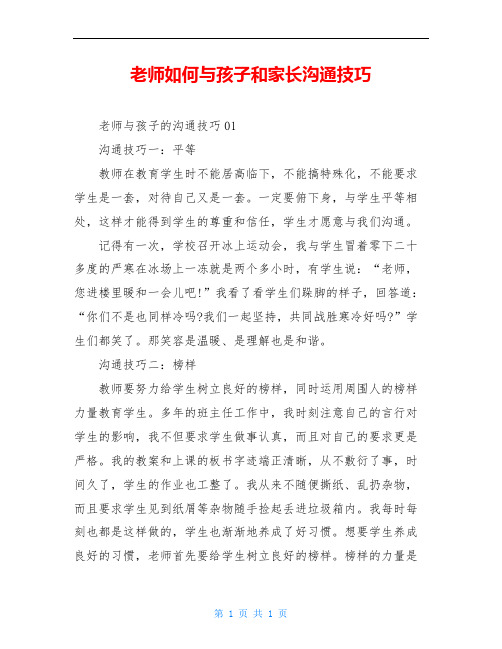 老师如何与孩子和家长沟通技巧

老师与孩子的沟通技巧 01

沟通技巧一：平等

教师在教育学生时不能居高临下，不能搞特殊化，不能要求学生是一套，对待自己又是一套。一定要俯下身，与学生平等相处，这样才能得到学生的尊重和信任，学生才愿意与我们沟通。

记得有一次，学校召开冰上运动会，我与学生冒着零下二十多度的严寒在冰场上一冻就是两个多小时，有学生说：“老师，您进楼里暖和一会儿吧!”我看了看学生们跺脚的样子，回答道：“你们不是也同样冷吗?我们一起坚持，共同战胜寒冷好吗?”学生们都笑了。那笑容是温暖、是理解也是和谐。

沟通技巧二：榜样

教师要努力给学生树立良好的榜样，同时运用周围人的榜样力量教育学生。多年的班主任工作中，我时刻注意自己的言行对学生的影响，我不但要求学生做事认真，而且对自己的要求更是严格。我的教案和上课的板书字迹端正清晰，从不敷衍了事，时间久了，学生的作业也工整了。我从来不随便撕纸、乱扔杂物，而且要求学生见到纸屑等杂物随手捡起丢进垃圾箱内。我每时每刻也都是这样做的，学生也渐渐地养成了好习惯。想要学生养成良好的习惯，老师首先要给学生树立良好的榜样。榜样的力量是

第 1 页 共 1 页